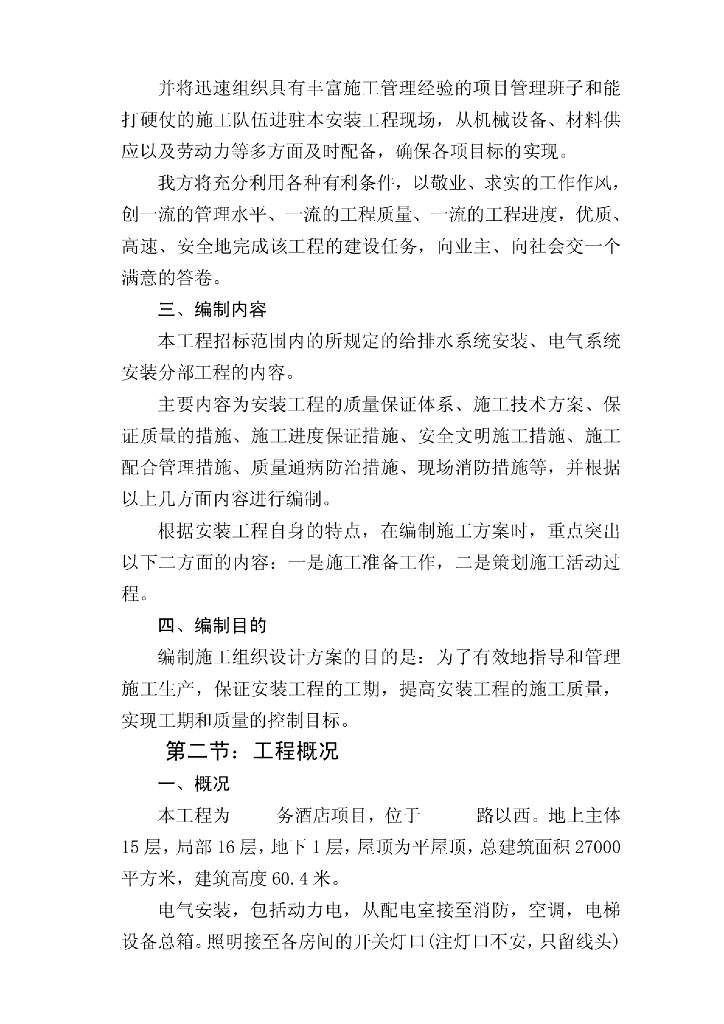 并将迅速组织具有丰富施工管理经验的项目管理班子和能打硬仗的施工队伍进驻本安装工程现场，从机械设备、材料供应以及劳动力等多方面及时配备，确保各项目标的实现。

我方将充分利用各种有利条件，以敬业、求实的工作作风，创一流的管理水平、一流的工程质量、一流的工程进度，优质、高速、安全地完成该工程的建设任务，向业主、向社会交一个满意的答卷。

三、编制内容

本工程招标范围内的所规定的给排水系统安装、电气系统安装分部工程的内容。

主要内容为安装工程的质量保证体系、施工技术方案、保证质量的措施、施工进度保证措施、安全文明施工措施、施工配合管理措施、质量通病防治措施、现场消防措施等，并根据以上几方面内容进行编制。

根据安装工程自身的特点，在编制施工方案时，重点突出以下二方面的内容：一是施工准备工作，二是策划施工活动过程。

四、编制目的

编制施工组织设计方案的目的是：为了有效地指导和管理施工生产，保证安装工程的工期，提高安装工程的施工质量，实现工期和质量的控制目标。

第二节：工程概况

一、概况

本工程为 务酒店项目，位于 路以西。地上主体15层，局部16层，地下1层，屋顶为平屋顶，总建筑面积27000平方米，建筑高度60.4米。

电气安装，包括动力电，从配电室接至消防，空调，电梯设备总箱。照明接至各房间的开关灯口(注灯口不安，只留线头)